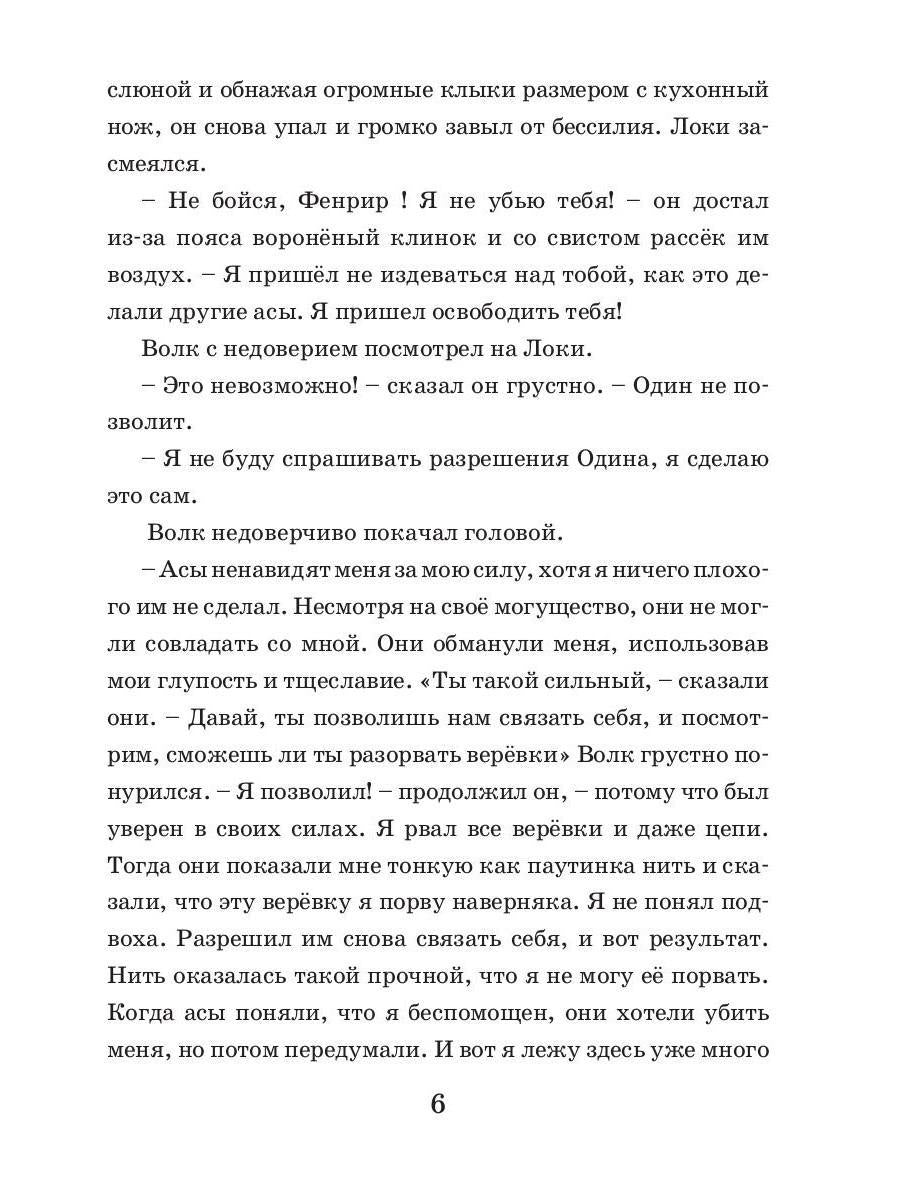 слюной и обнажая огромные клыки размером с кухонный нож, он снова упал и громко завыл от бессилия. Локи засмеялся.

– Не бойся, Фенрир ! Я не убью тебя! – он достал из-за пояса воронёный клинок и со свистом рассёк им воздух. – Я пришёл не издеваться над тобой, как это делали другие асы. Я пришел освободить тебя!

Волк с недоверием посмотрел на Локи.

– Это невозможно! – сказал он грустно. – Один не позволит.

– Я не буду спрашивать разрешения Одина, я сделаю это сам.

Волк недоверчиво покачал головой.

– Асы ненавидят меня за мою силу, хотя я ничего плохого им не сделал. Несмотря на своё могущество, они не могли совладать со мной. Они обманули меня, использовав мои глупость и тщеславие. «Ты такой сильный, – сказали они. – Давай, ты позволишь нам связать себя, и посмотрим, сможешь ли ты разорвать верёвки» Волк грустно понурился. – Я позволил! – продолжил он, – потому что был уверен в своих силах. Я рвал все верёвки и даже цепи. Тогда они показали мне тонкую как паутинка нить и сказали, что эту верёвку я порву наверняка. Я не понял подвоха. Разрешил им снова связать себя, и вот результат. Нить оказалась такой прочной, что я не могу её порвать. Когда асы поняли, что я беспомощен, они хотели убить меня, но потом передумали. И вот я лежу здесь уже много

6